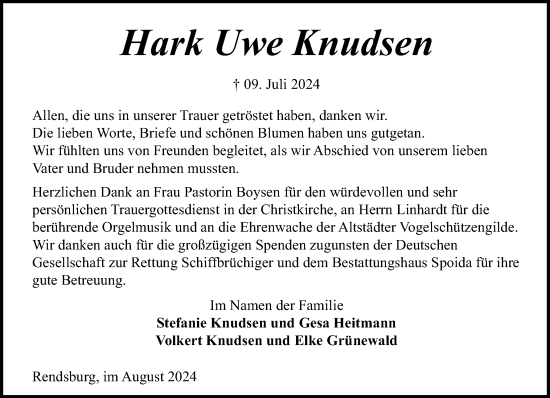 Hark Uwe Knudsen

† 09. Juli 2024

Allen, die uns in unserer Trauer getröstet haben, danken wir.
Die lieben Worte, Briefe und schönen Blumen haben uns gutgetan.
Wir fühlten uns von Freunden begleitet, als wir Abschied von unserem lieben Vater und Bruder nehmen mussten.

Herzlichen Dank an Frau Pastorin Boysen für den würdevollen und sehr persönlichen Trauergottesdienst in der Christkirche, an Herrn Linhardt für die berührende Orgelmusik und an die Ehrenwache der Altstädter Vogelschützengilde. Wir danken auch für die großzügigen Spenden zugunsten der Deutschen Gesellschaft zur Rettung Schiffbrüchiger und dem Bestattungshaus Spoida für ihre gute Betreuung.

Im Namen der Familie
Stefanie Knudsen und Gesa Heitmann
Volkert Knudsen und Elke Grünewald

Rendsburg, im August 2024